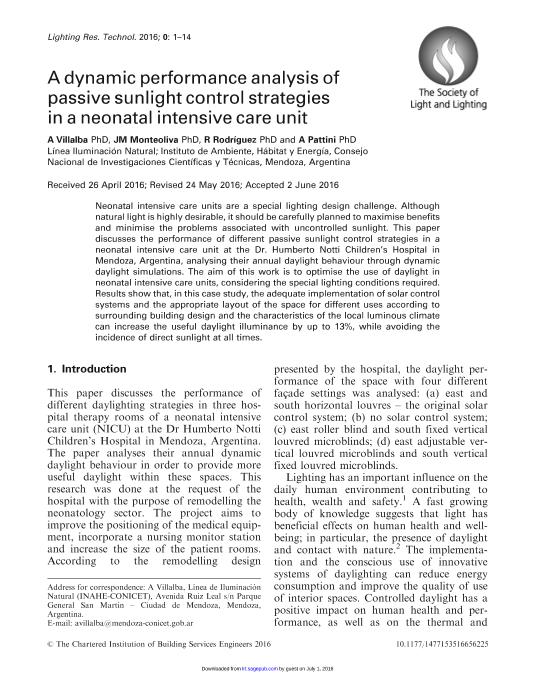 Lighting Res. Technol. 2016; 0: 1–14

The Society of Light and Lighting

A dynamic performance analysis of passive sunlight control strategies in a neonatal intensive care unit

A Villalba PhD, JM Monteoliva PhD, R Rodríguez PhD and A Pattini PhD
Línea Iluminación Natural; Instituto de Ambiente, Hábitat y Energía, Consejo Nacional de Investigaciones Científicas y Técnicas, Mendoza, Argentina

Received 26 April 2016; Revised 24 May 2016; Accepted 2 June 2016

Neonatal intensive care units are a special lighting design challenge. Although natural light is highly desirable, it should be carefully planned to maximise benefits and minimise the problems associated with uncontrolled sunlight. This paper discusses the performance of different passive sunlight control strategies in a neonatal intensive care unit at the Dr. Humberto Notti Children's Hospital in Mendoza, Argentina, analysing their annual daylight behaviour through dynamic daylight simulations. The aim of this work is to optimise the use of daylight in neonatal intensive care units, considering the special lighting conditions required. Results show that, in this case study, the adequate implementation of solar control systems and the appropriate layout of the space for different uses according to surrounding building design and the characteristics of the local luminous climate can increase the useful daylight illuminance by up to 13%, while avoiding the incidence of direct sunlight at all times.

1. Introduction

This paper discusses the performance of different daylighting strategies in three hospital therapy rooms of a neonatal intensive care unit (NICU) at the Dr Humberto Notti Children's Hospital in Mendoza, Argentina. The paper analyses their annual dynamic daylight behaviour in order to provide more useful daylight within these spaces. This research was done at the request of the hospital with the purpose of remodelling the neonatology sector. The project aims to improve the positioning of the medical equipment, incorporate a nursing monitor station and increase the size of the patient rooms. According to the remodelling design

Address for correspondence: A Villalba, Línea de Iluminación Natural (INAHE-CONICET), Avenida Ruiz Leal s/n Parque General San Martín – Ciudad de Mendoza, Mendoza, Argentina.
E-mail: avillalba@mendoza-conicet.gob.ar

presented by the hospital, the daylight performance of the space with four different façade settings was analysed: (a) east and south horizontal louvres – the original solar control system; (b) no solar control system; (c) east roller blind and south fixed vertical louvred microblinds; (d) east adjustable vertical louvred microblinds and south vertical fixed louvred microblinds.

Lighting has an important influence on the daily human environment contributing to health, wealth and safety.$^1$ A fast growing body of knowledge suggests that light has beneficial effects on human health and wellbeing; in particular, the presence of daylight and contact with nature.$^2$ The implementation and the conscious use of innovative systems of daylighting can reduce energy consumption and improve the quality of use of interior spaces. Controlled daylight has a positive impact on human health and performance, as well as on the thermal and

© The Chartered Institution of Building Services Engineers 2016

10.1177/1477153516656225

Downloaded from lrt.sagepub.com by guest on July 1, 2016